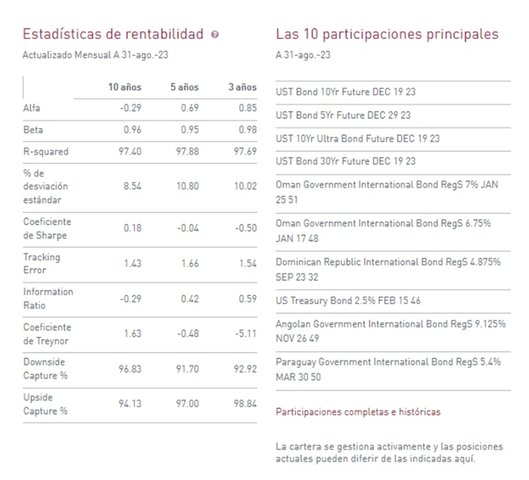 Estadísticas de rentabilidad

Actualizado Mensual A 31-ago.-23

| | 10 años | 5 años | 3 años |
|---|---|---|---|
| Alfa | -0.29 | 0.69 | 0.85 |
| Beta | 0.96 | 0.95 | 0.98 |
| R-squared | 97.40 | 97.88 | 97.69 |
| % de desviación estándar | 8.54 | 10.80 | 10.02 |
| Coeficiente de Sharpe | 0.18 | -0.04 | -0.50 |
| Tracking Error | 1.43 | 1.66 | 1.54 |
| Information Ratio | -0.29 | 0.42 | 0.59 |
| Coeficiente de Treynor | 1.63 | -0.48 | -5.11 |
| Downside Capture % | 96.83 | 91.70 | 92.92 |
| Upside Capture % | 94.13 | 97.00 | 98.84 |

Las 10 participaciones principales

A 31-ago.-23

UST Bond 10Yr Future DEC 19 23

UST Bond 5Yr Future DEC 29 23

UST 10Yr Ultra Bond Future DEC 19 23

UST Bond 30Yr Future DEC 19 23

Oman Government International Bond RegS 7% JAN 25 51

Oman Government International Bond RegS 6.75% JAN 17 48

Dominican Republic International Bond RegS 4.875% SEP 23 32

US Treasury Bond 2.5% FEB 15 46

Angolan Government International Bond RegS 9.125% NOV 26 49

Paraguay Government International Bond RegS 5.4% MAR 30 50

Participaciones completas e históricas

La cartera se gestiona activamente y las posiciones actuales pueden diferir de las indicadas aquí.